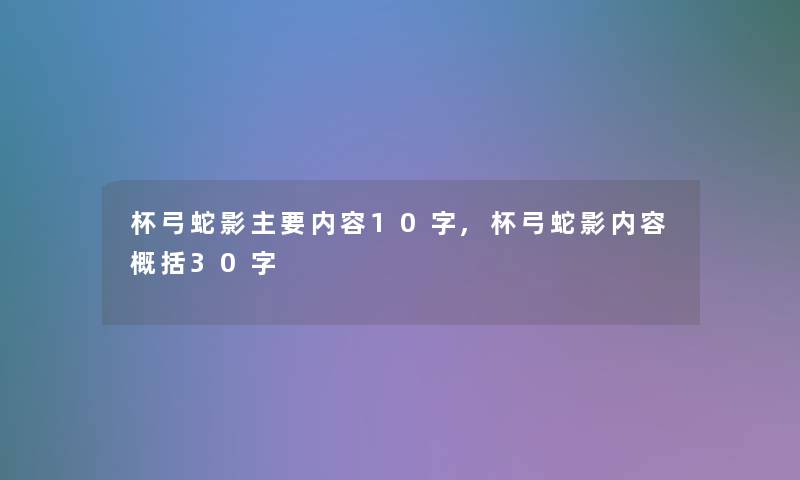 杯弓蛇影主要内容10字，杯弓蛇影内容概括30字